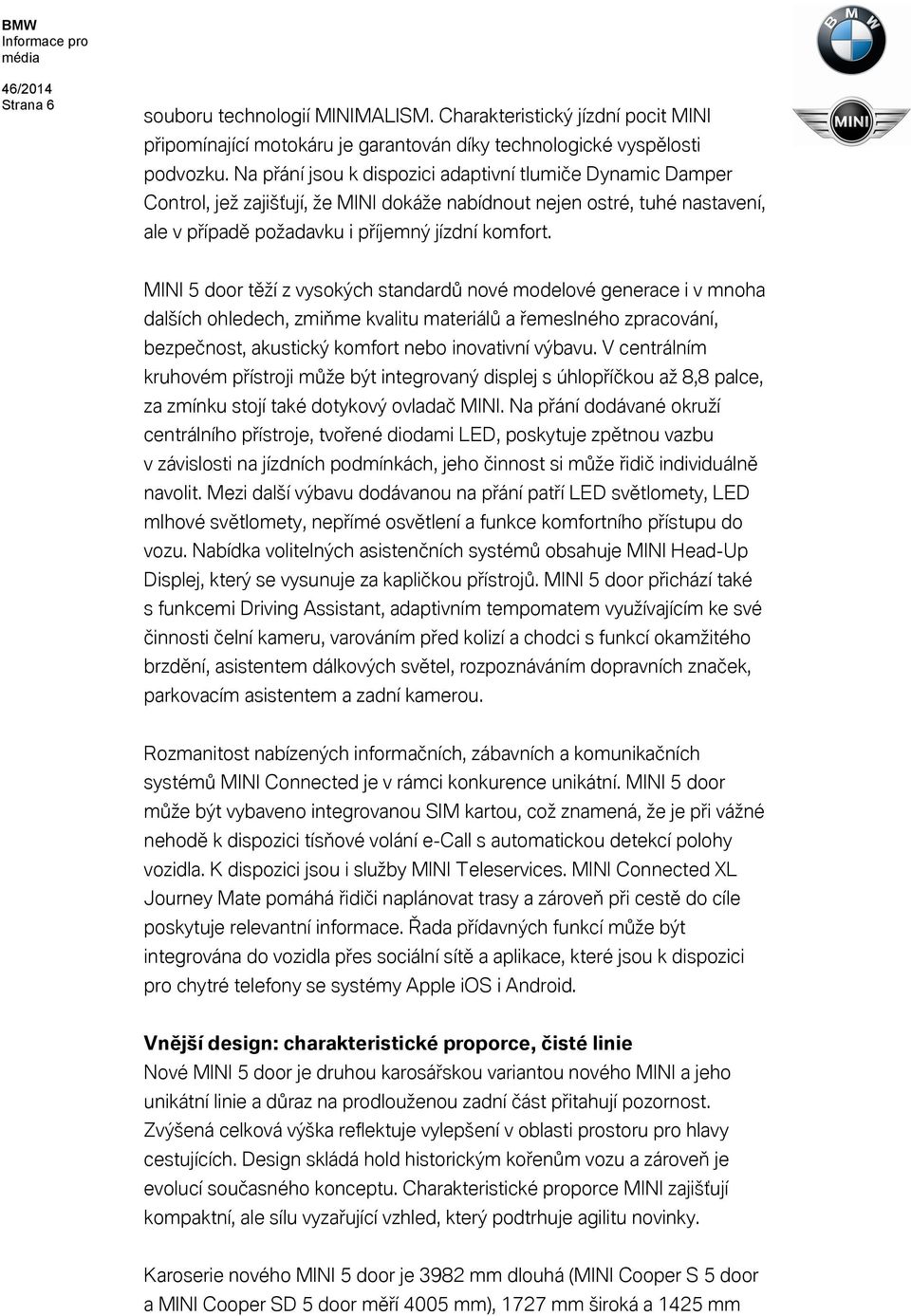 BMW
Informace pro média
46/2014
Strana 6

BMW

MINI

souboru technologií MINIMALISM. Charakteristický jízdní pocit MINI připomínající motokáru je garantován díky technologické vyspělosti podvozku. Na přání jsou k dispozici adaptivní tlumiče Dynamic Damper Control, jež zajišťují, že MINI dokáže nabídnout nejen ostré, tuhé nastavení, ale v případě požadavku i příjemný jízdní komfort.

MINI 5 door těží z vysokých standardů nové modelové generace i v mnoha dalších ohledech, zmiňme kvalitu materiálů a řemeslného zpracování, bezpečnost, akustický komfort nebo inovativní výbavu. V centrálním kruhovém přístroji může být integrovaný displej s úhlopříčkou až 8,8 palce, za zmínku stojí také dotykový ovladač MINI. Na přání dodávané okruží centrálního přístroje, tvořené diodami LED, poskytuje zpětnou vazbu v závislosti na jízdních podmínkách, jeho činnost si může řidič individuálně navolit. Mezi další výbavu dodávanou na přání patří LED světlomety, LED mlhové světlomety, nepřímé osvětlení a funkce komfortního přístupu do vozu. Nabídka volitelných asistenčních systémů obsahuje MINI Head-Up Displej, který se vysunuje za kapličkou přístrojů. MINI 5 door přichází také s funkcemi Driving Assistant, adaptivním tempomatem využívajícím ke své činnosti čelní kameru, varováním před kolizí a chodci s funkcí okamžitého brzdění, asistentem dálkových světel, rozpoznáváním dopravních značek, parkovacím asistentem a zadní kamerou.

Rozmanitost nabízených informačních, zábavních a komunikačních systémů MINI Connected je v rámci konkurence unikátní. MINI 5 door může být vybaveno integrovanou SIM kartou, což znamená, že je při vážné nehodě k dispozici tísňové volání e-Call s automatickou detekcí polohy vozidla. K dispozici jsou i služby MINI Teleservices. MINI Connected XL Journey Mate pomáhá řidiči naplánovat trasy a zároveň při cestě do cíle poskytuje relevantní informace. Řada přídavných funkcí může být integrována do vozidla přes sociální sítě a aplikace, které jsou k dispozici pro chytré telefony se systémy Apple iOS i Android.

Vnější design: charakteristické proporce, čisté linie
Nové MINI 5 door je druhou karosářskou variantou nového MINI a jeho unikátní linie a důraz na prodlouženou zadní část přitahují pozornost. Zvýšená celková výška reflektuje vylepšení v oblasti prostoru pro hlavy cestujících. Design skládá hold historickým kořenům vozu a zároveň je evolucí současného konceptu. Charakteristické proporce MINI zajišťují kompaktní, ale sílu vyzařující vzhled, který podtrhuje agilitu novinky.

Karoserie nového MINI 5 door je 3982 mm dlouhá (MINI Cooper S 5 door a MINI Cooper SD 5 door měří 4005 mm), 1727 mm široká a 1425 mm